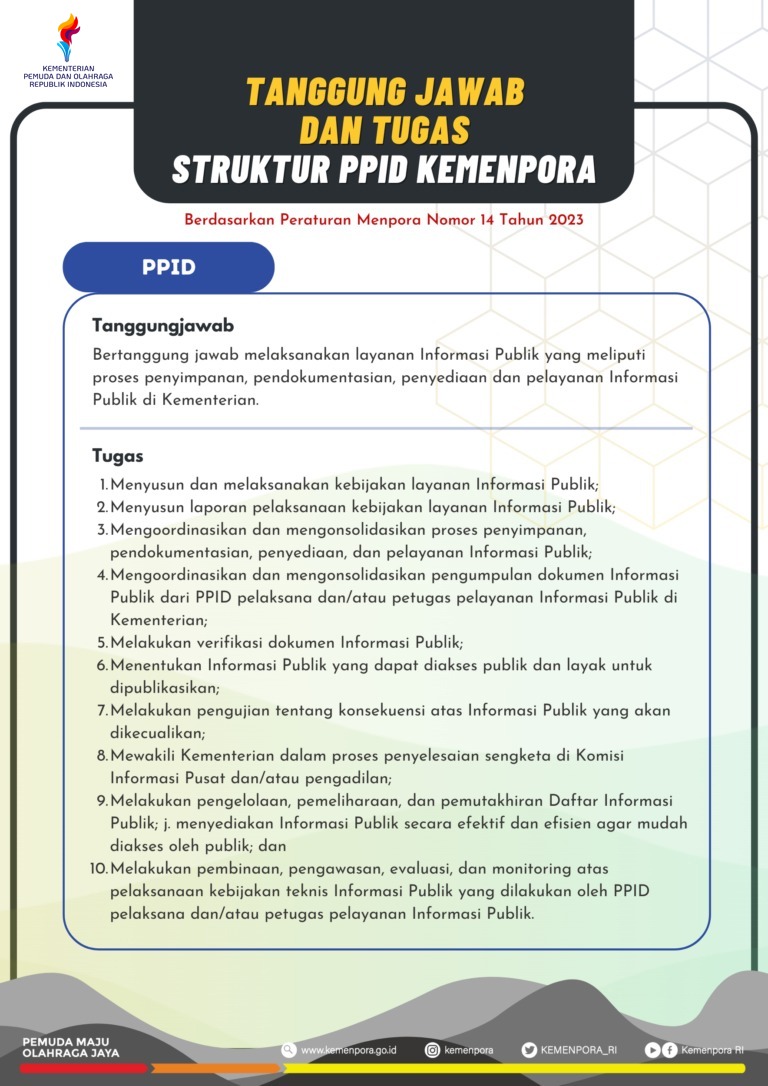 KEMENTERIAN PEMUDA DAN OLAHRAGA REPUBLIK INDONESIA

TANGGUNG JAWAB DAN TUGAS STRUKTUR PPID KEMENPORA

Berdasarkan Peraturan Menpora Nomor 14 Tahun 2023

PPID

Tanggungjawab

Bertanggung jawab melaksanakan layanan Informasi Publik yang meliputi proses penyimpanan, pendokumentasian, penyediaan dan pelayanan Informasi Publik di Kementerian.

Tugas

1. Menyusun dan melaksanakan kebijakan layanan Informasi Publik;
2. Menyusun laporan pelaksanaan kebijakan layanan Informasi Publik;
3. Mengoordinasikan dan mengonsolidasikan proses penyimpanan, pendokumentasian, penyediaan, dan pelayanan Informasi Publik;
4. Mengoordinasikan dan mengonsolidasikan pengumpulan dokumen Informasi Publik dari PPID pelaksana dan/atau petugas pelayanan Informasi Publik di Kementerian;
5. Melakukan verifikasi dokumen Informasi Publik;
6. Menentukan Informasi Publik yang dapat diakses publik dan layak untuk dipublikasikan;
7. Melakukan pengujian tentang konsekuensi atas Informasi Publik yang akan dikecualikan;
8. Mewakili Kementerian dalam proses penyelesaian sengketa di Komisi Informasi Pusat dan/atau pengadilan;
9. Melakukan pengelolaan, pemeliharaan, dan pemutakhiran Daftar Informasi Publik; j. menyediakan Informasi Publik secara efektif dan efisien agar mudah diakses oleh publik; dan
10. Melakukan pembinaan, pengawasan, evaluasi, dan monitoring atas pelaksanaan kebijakan teknis Informasi Publik yang dilakukan oleh PPID pelaksana dan/atau petugas pelayanan Informasi Publik.

PEMUDA MAJU OLAHRAGA JAYA

www.kemenpora.go.id kemenpora KEMENPORA_RI Kemenpora RI